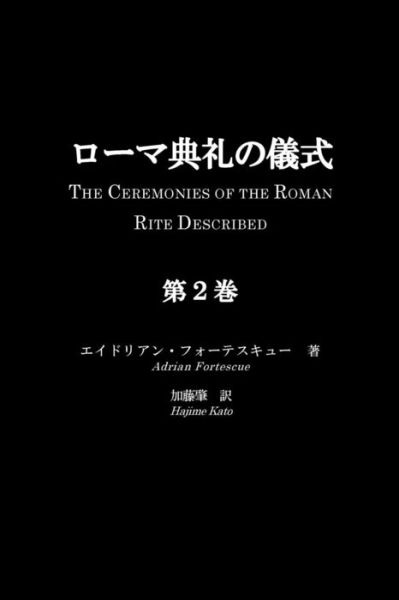 ローマ典礼の儀式

THE CEREMONIES OF THE ROMAN RITE DESCRIBED

第２巻

エイドリアン・フォーテスキュー　著
Adrian Fortescue

加藤肇　訳
Hajime Kato